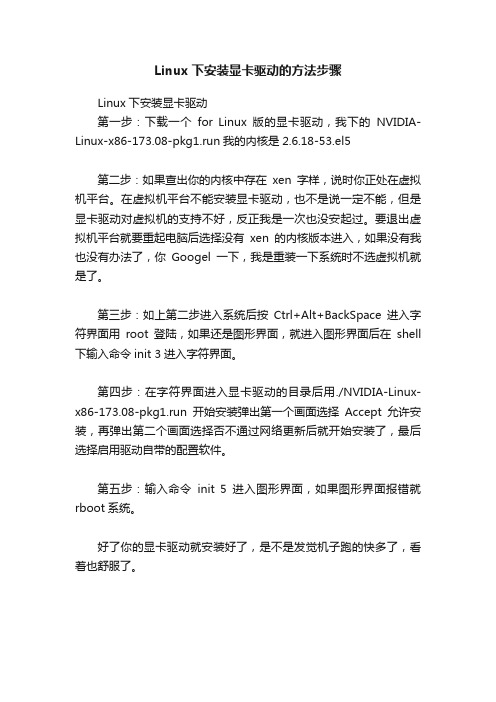 Linux 下安装显卡驱动的方法步骤

Linux 下安装显卡驱动
第一步：下载一个 for Linux 版的显卡驱动，我下的 NVIDIA-Linux-x86-173.08-pkg1.run 我的内核是 2.6.18-53.el5

第二步：如果查出你的内核中存在 xen 字样，说时你正处在虚拟机平台。在虚拟机平台不能安装显卡驱动，也不是说一定不能，但是显卡驱动对虚拟机的支持不好，反正我是一次也没安起过。要退出虚拟机平台就要重起电脑后选择没有 xen 的内核版本进入，如果没有我也没有办法了，你 Googel 一下，我是重装一下系统时不选虚拟机就是了。

第三步：如上第二步进入系统后按 Ctrl+Alt+BackSpace 进入字符界面用 root 登陆，如果还是图形界面，就进入图形界面后在 shell 下输入命令 init 3 进入字符界面。

第四步：在字符界面进入显卡驱动的目录后用./NVIDIA-Linux-x86-173.08-pkg1.run 开始安装弹出第一个画面选择 Accept 允许安装，再弹出第二个画面选择否不通过网络更新后就开始安装了，最后选择启用驱动自带的配置软件。

第五步：输入命令 init 5 进入图形界面，如果图形界面报错就 rboot 系统。

好了你的显卡驱动就安装好了，是不是发觉机子跑的快多了，看着也舒服了。